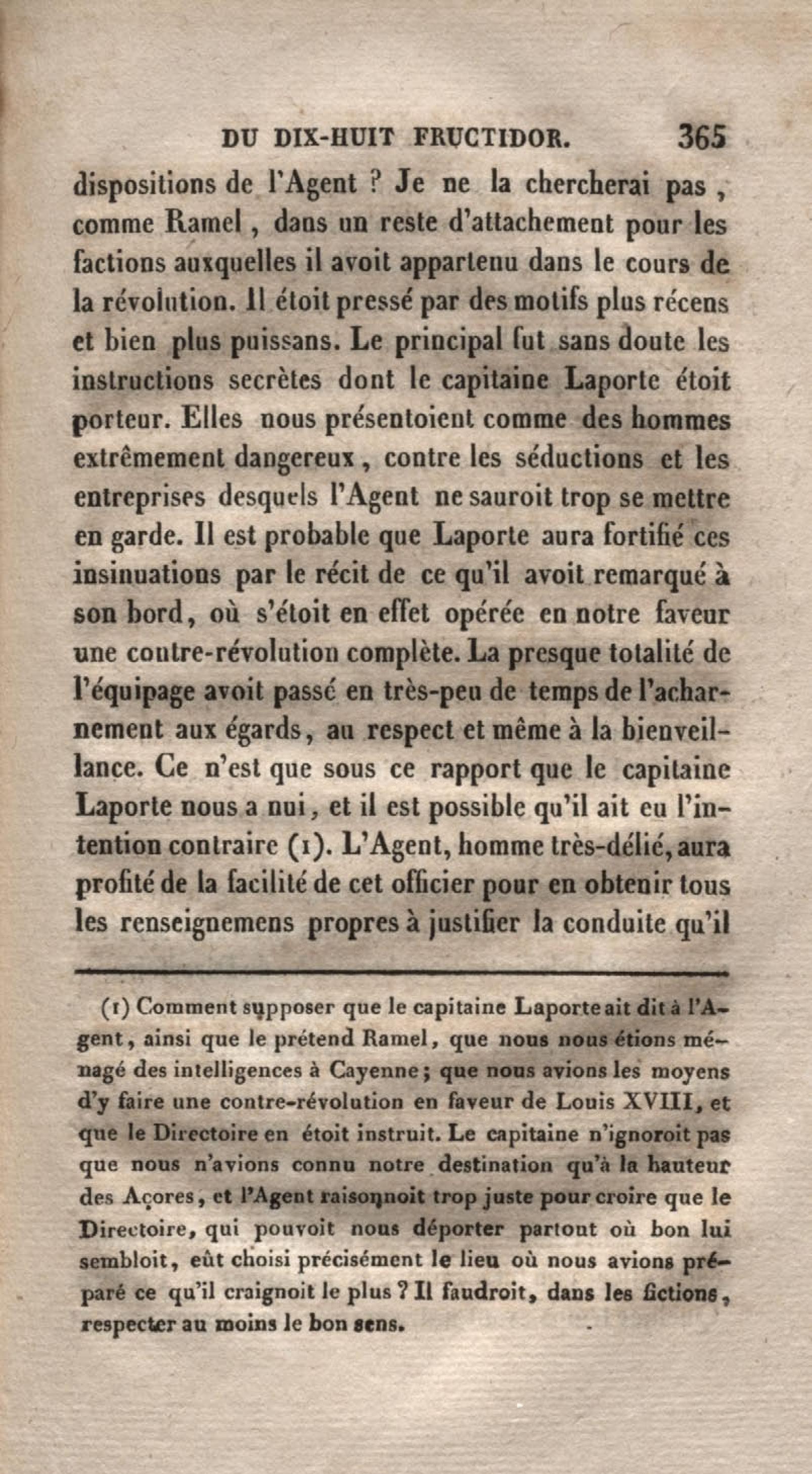 DU DIX-HUIT FRUCTIDOR. 365

dispositions de l'Agent ? Je ne la chercherai pas, comme Ramel, dans un reste d'attachement pour les factions auxquelles il avoit appartenu dans le cours de la révolution. Il étoit pressé par des motifs plus récens et bien plus puissans. Le principal fut sans doute les instructions secrètes dont le capitaine Laporte étoit porteur. Elles nous présentoient comme des hommes extrêmement dangereux, contre les séductions et les entreprises desquels l'Agent ne sauroit trop se mettre en garde. Il est probable que Laporte aura fortifié ces insinuations par le récit de ce qu'il avoit remarqué à son bord, où s'étoit en effet opérée en notre faveur une contre-révolution complète. La presque totalité de l'équipage avoit passé en très-peu de temps de l'acharnement aux égards, au respect et même à la bienveillance. Ce n'est que sous ce rapport que le capitaine Laporte nous a nui, et il est possible qu'il ait eu l'intention contraire (1). L'Agent, homme très-délié, aura profité de la facilité de cet officier pour en obtenir tous les renseignemens propres à justifier la conduite qu'il

(1) Comment supposer que le capitaine Laporte ait dit à l'Agent, ainsi que le prétend Ramel, que nous nous étions ménagé des intelligences à Cayenne; que nous avions les moyens d'y faire une contre-révolution en faveur de Louis XVIII, et que le Directoire en étoit instruit. Le capitaine n'ignoroit pas que nous n'avions connu notre destination qu'à la hauteur des Açores, et l'Agent raisonnoit trop juste pour croire que le Directoire, qui pouvoit nous déporter partout où bon lui sembloit, eût choisi précisément le lieu où nous avions préparé ce qu'il craignoit le plus ? Il faudroit, dans les fictions, respecter au moins le bon sens.